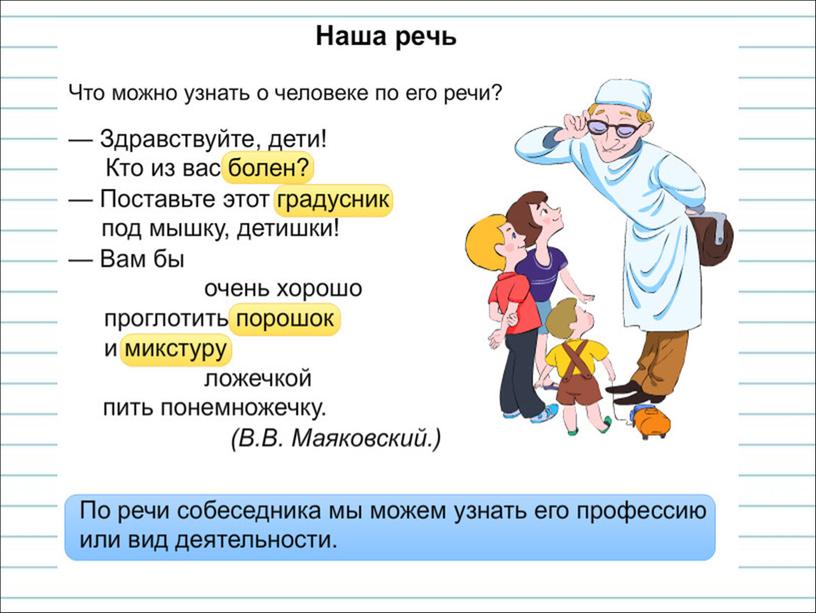 Наша речь

Что можно узнать о человеке по его речи?

— Здравствуйте, дети!
Кто из вас болен?
— Поставьте этот градусник
под мышку, детишки!
— Вам бы
очень хорошо
проглотить порошок
и микстуру
ложечкой
пить понемножечку.
(В.В. Маяковский.)

По речи собеседника мы можем узнать его профессию или вид деятельности.